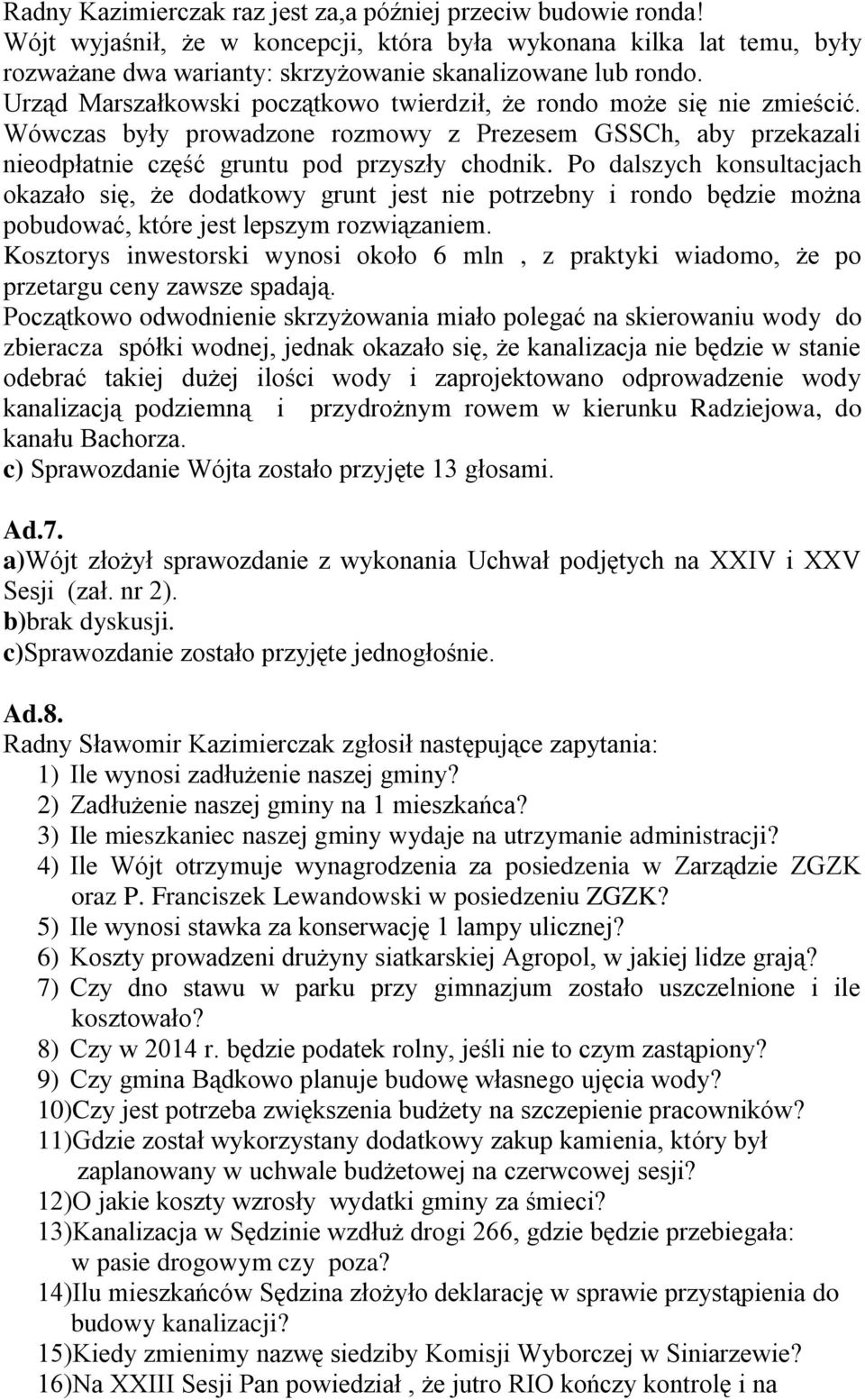 Radny Kazimierczak raz jest za,a później przeciw budowie ronda!
Wójt wyjaśnił, że w koncepcji, która była wykonana kilka lat temu, były rozważane dwa warianty: skrzyżowanie skanalizowane lub rondo.
Urząd Marszałkowski początkowo twierdził, że rondo może się nie zmieścić. Wówczas były prowadzone rozmowy z Prezesem GSSCh, aby przekazali nieodpłatnie część gruntu pod przyszły chodnik. Po dalszych konsultacjach okazało się, że dodatkowy grunt jest nie potrzebny i rondo będzie można pobudować, które jest lepszym rozwiązaniem.
Kosztorys inwestorski wynosi około 6 mln , z praktyki wiadomo, że po przetargu ceny zawsze spadają.
Początkowo odwodnienie skrzyżowania miało polegać na skierowaniu wody do zbieracza spółki wodnej, jednak okazało się, że kanalizacja nie będzie w stanie odebrać takiej dużej ilości wody i zaprojektowano odprowadzenie wody kanalizacją podziemną i przydrożnym rowem w kierunku Radziejowa, do kanału Bachorza.
c) Sprawozdanie Wójta zostało przyjęte 13 głosami.

Ad.7.
a)Wójt złożył sprawozdanie z wykonania Uchwał podjętych na XXIV i XXV Sesji (zał. nr 2).
b)brak dyskusji.
c)Sprawozdanie zostało przyjęte jednogłośnie.

Ad.8.
Radny Sławomir Kazimierczak zgłosił następujące zapytania:
1) Ile wynosi zadłużenie naszej gminy?
2) Zadłużenie naszej gminy na 1 mieszkańca?
3) Ile mieszkaniec naszej gminy wydaje na utrzymanie administracji?
4) Ile Wójt otrzymuje wynagrodzenia za posiedzenia w Zarządzie ZGZK oraz P. Franciszek Lewandowski w posiedzeniu ZGZK?
5) Ile wynosi stawka za konserwację 1 lampy ulicznej?
6) Koszty prowadzeni drużyny siatkarskiej Agropol, w jakiej lidze grają?
7) Czy dno stawu w parku przy gimnazjum zostało uszczelnione i ile kosztowało?
8) Czy w 2014 r. będzie podatek rolny, jeśli nie to czym zastąpiony?
9) Czy gmina Bądkowo planuje budowę własnego ujęcia wody?
10)Czy jest potrzeba zwiększenia budżety na szczepienie pracowników?
11)Gdzie został wykorzystany dodatkowy zakup kamienia, który był zaplanowany w uchwale budżetowej na czerwcowej sesji?
12)O jakie koszty wzrosły wydatki gminy za śmieci?
13)Kanalizacja w Sędzinie wzdłuż drogi 266, gdzie będzie przebiegała: w pasie drogowym czy poza?
14)Ilu mieszkańców Sędzina złożyło deklarację w sprawie przystąpienia do budowy kanalizacji?
15)Kiedy zmienimy nazwę siedziby Komisji Wyborczej w Siniarzewie?
16)Na XXIII Sesji Pan powiedział , że jutro RIO kończy kontrolę i na